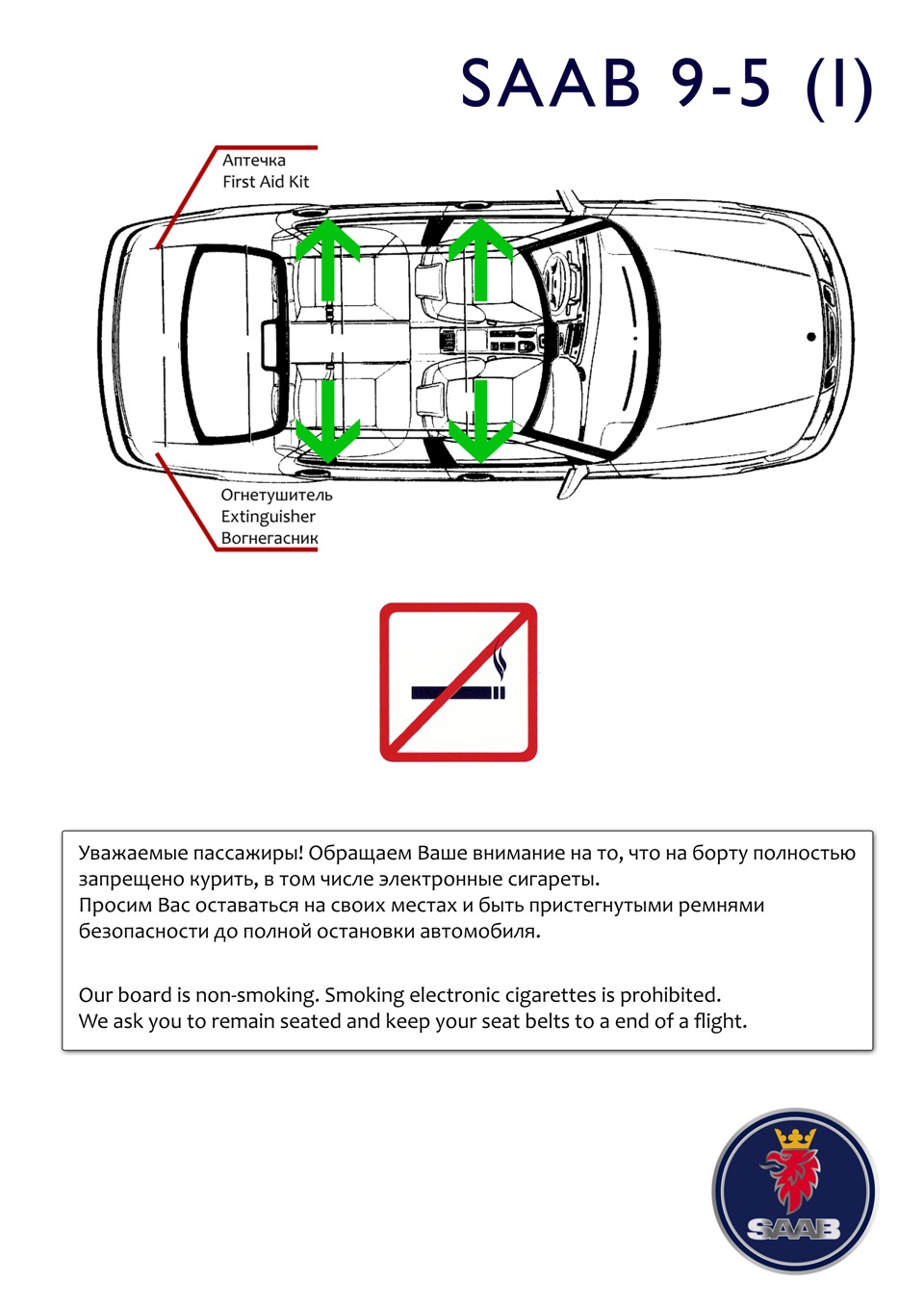 SAAB 9-5 (I)

Аптечка
First Aid Kit

Огнетушитель
Extinguisher
Вогнегасник

Уважаемые пассажиры! Обращаем Ваше внимание на то, что на борту полностью запрещено курить, в том числе электронные сигареты.
Просим Вас оставаться на своих местах и быть пристегнутыми ремнями безопасности до полной остановки автомобиля.

Our board is non-smoking. Smoking electronic cigarettes is prohibited.
We ask you to remain seated and keep your seat belts to a end of a flight.

SAAB